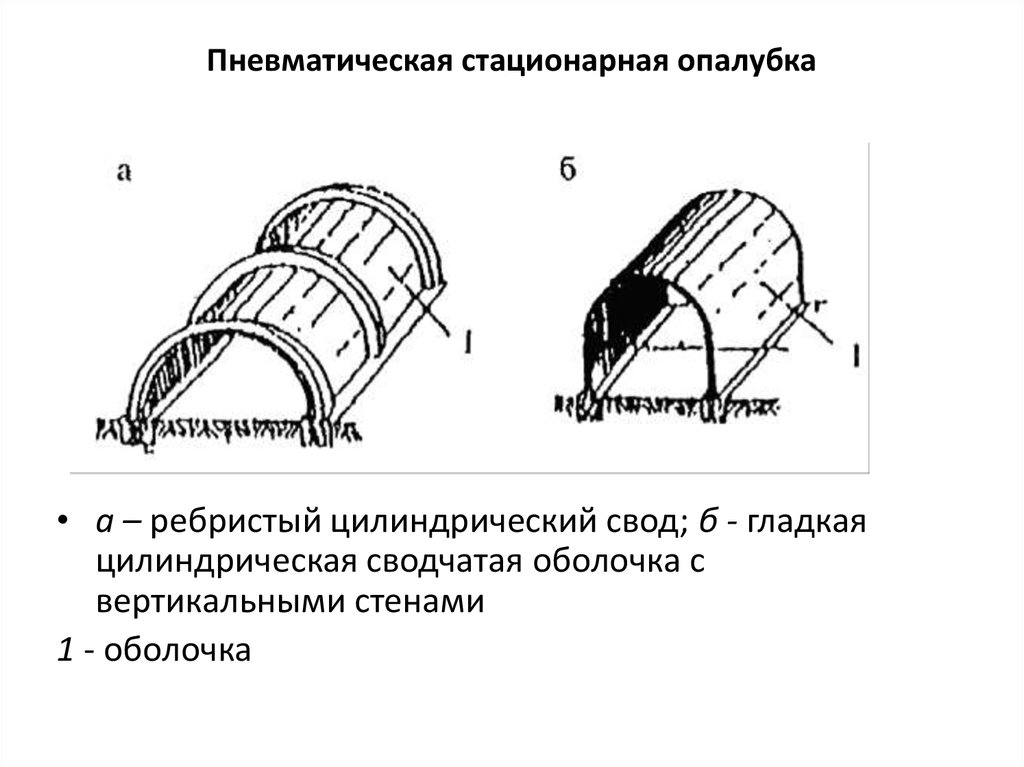 Пневматическая стационарная опалубка

а

1

б

r

1

• а – ребристый цилиндрический свод; б - гладкая цилиндрическая сводчатая оболочка с вертикальными стенами

1 - оболочка